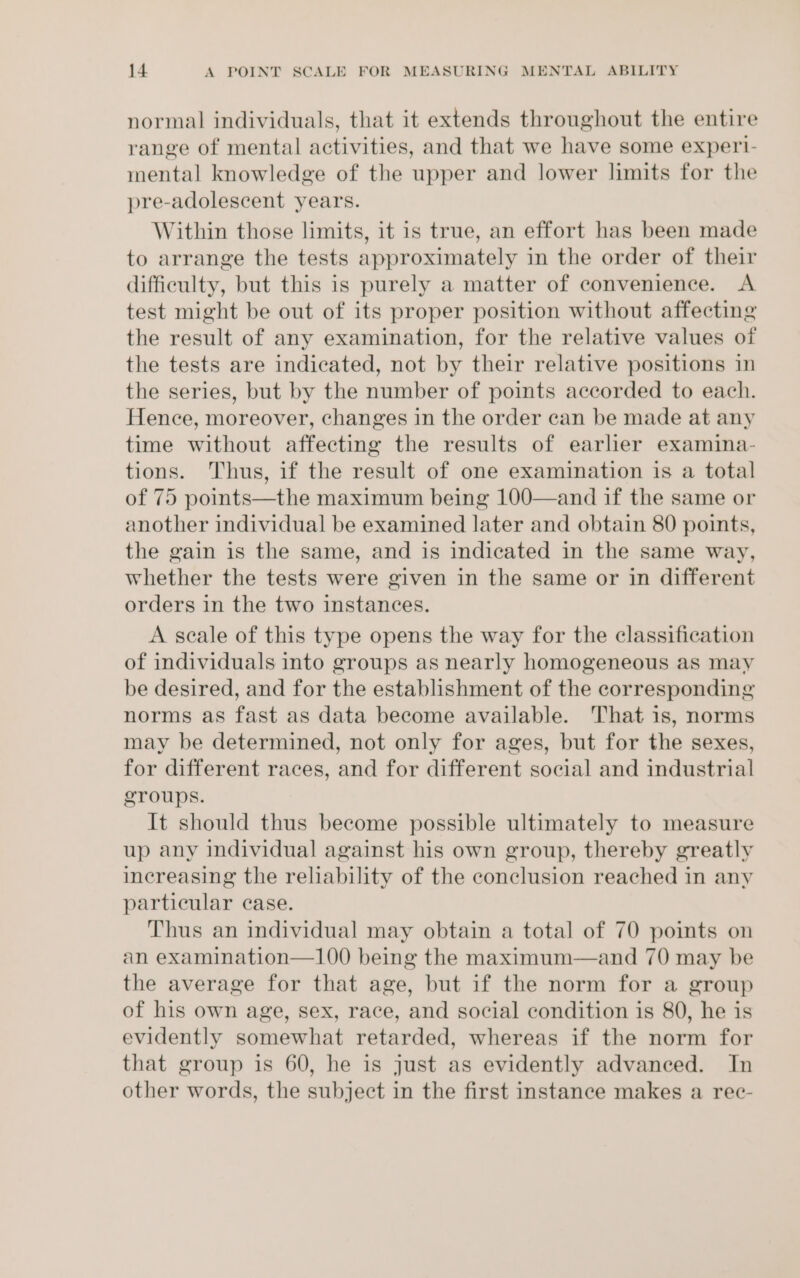 14 A POINT SCALE FOR MEASURING MENTAL ABILITY

normal individuals, that it extends throughout the entire range of mental activities, and that we have some experimental knowledge of the upper and lower limits for the pre-adolescent years.

Within those limits, it is true, an effort has been made to arrange the tests approximately in the order of their difficulty, but this is purely a matter of convenience. A test might be out of its proper position without affecting the result of any examination, for the relative values of the tests are indicated, not by their relative positions in the series, but by the number of points accorded to each. Hence, moreover, changes in the order can be made at any time without affecting the results of earlier examinations. Thus, if the result of one examination is a total of 75 points—the maximum being 100—and if the same or another individual be examined later and obtain 80 points, the gain is the same, and is indicated in the same way, whether the tests were given in the same or in different orders in the two instances.

A scale of this type opens the way for the classification of individuals into groups as nearly homogeneous as may be desired, and for the establishment of the corresponding norms as fast as data become available. That is, norms may be determined, not only for ages, but for the sexes, for different races, and for different social and industrial groups.

It should thus become possible ultimately to measure up any individual against his own group, thereby greatly increasing the reliability of the conclusion reached in any particular case.

Thus an individual may obtain a total of 70 points on an examination—100 being the maximum—and 70 may be the average for that age, but if the norm for a group of his own age, sex, race, and social condition is 80, he is evidently somewhat retarded, whereas if the norm for that group is 60, he is just as evidently advanced. In other words, the subject in the first instance makes a rec-